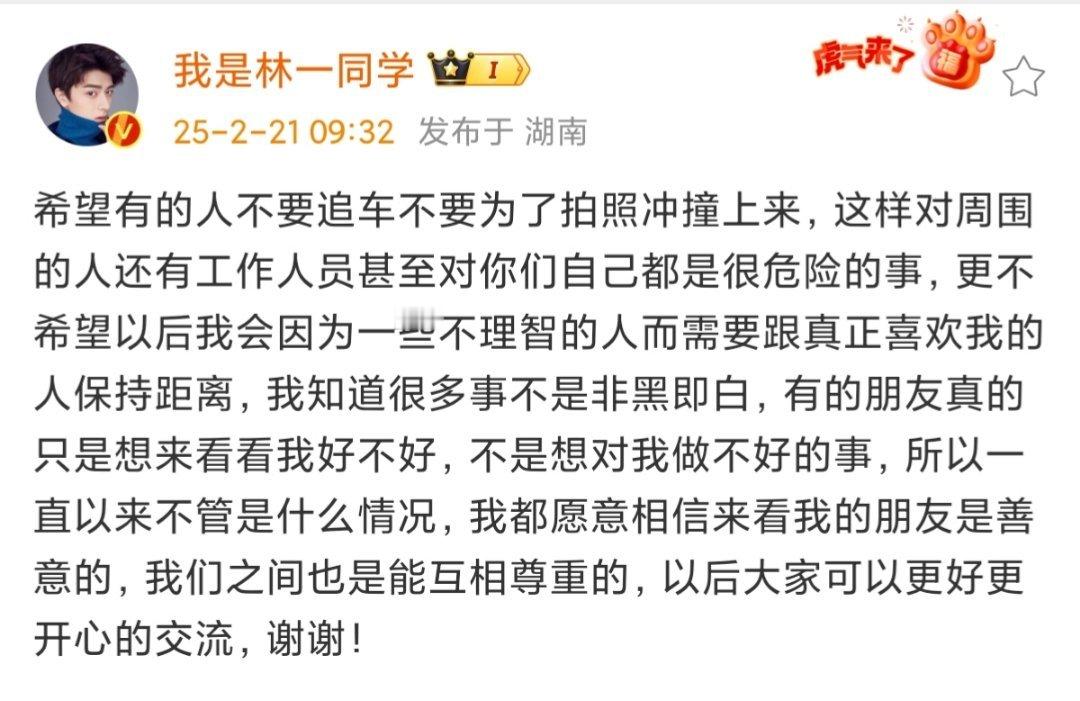 我是林一同学 I

虎气来了 福

25-2-21 09:32 发布于 湖南

希望有的人不要追车不要为了拍照冲撞上来，这样对周围的人还有工作人员甚至对你们自己都是很危险的事，更不希望以后我会因为一些不理智的人而需要跟真正喜欢我的人保持距离，我知道很多事不是非黑即白，有的朋友真的只是想来看看我好不好，不是想对我做不好的事，所以一直以来不管是什么情况，我都愿意相信来看我的朋友是善意的，我们之间也是能互相尊重的，以后大家可以更好更开心的交流，谢谢！